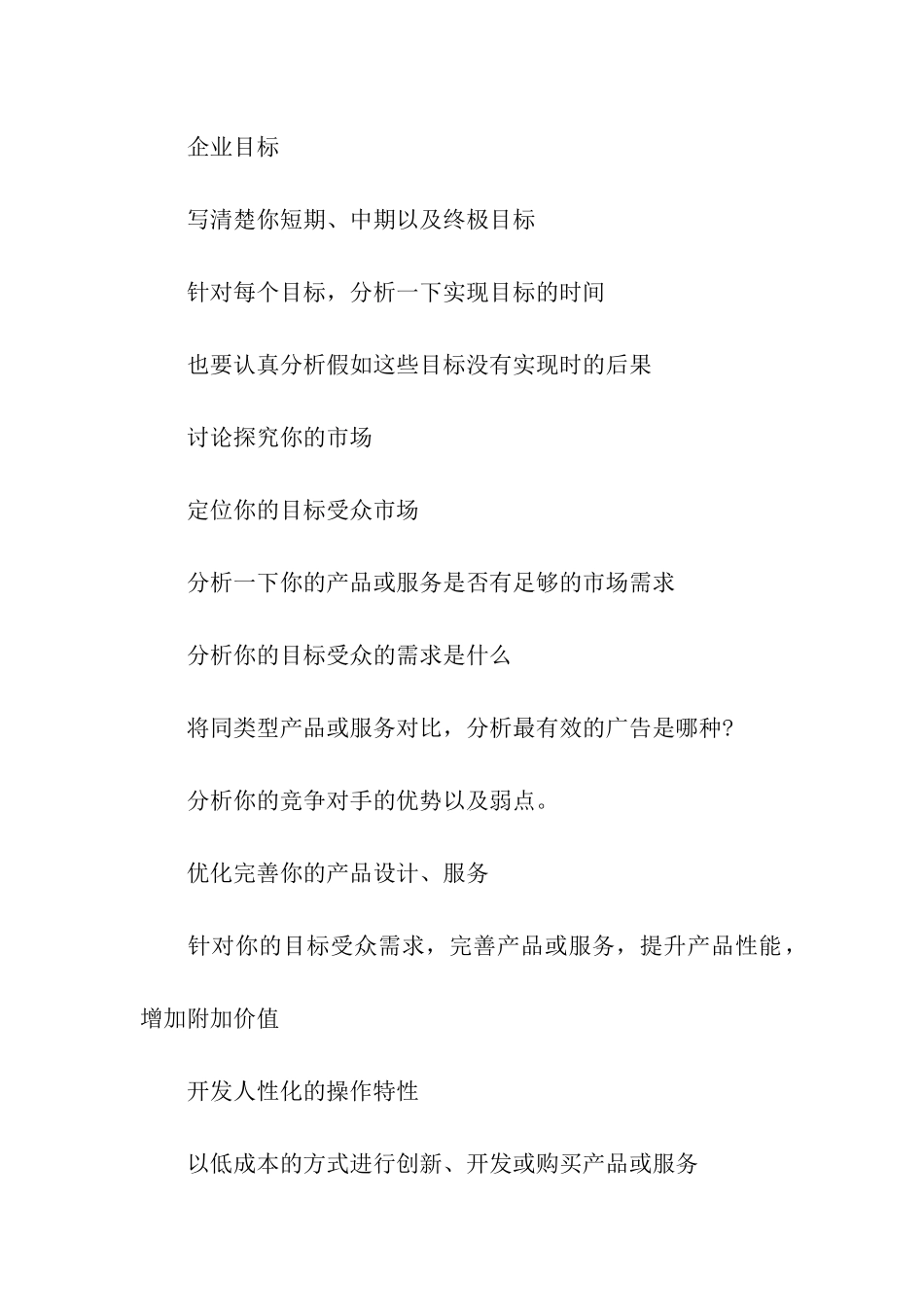 企业目标

写清楚你短期、中期以及终极目标

针对每个目标，分析一下实现目标的时间

也要认真分析假如这些目标没有实现时的后果

讨论探究你的市场

定位你的目标受众市场

分析一下你的产品或服务是否有足够的市场需求

分析你的目标受众的需求是什么

将同类型产品或服务对比，分析最有效的广告是哪种?

分析你的竞争对手的优势以及弱点。

优化完善你的产品设计、服务

针对你的目标受众需求，完善产品或服务，提升产品性能，增加附加价值

开发人性化的操作特性

以低成本的方式进行创新、开发或购买产品或服务